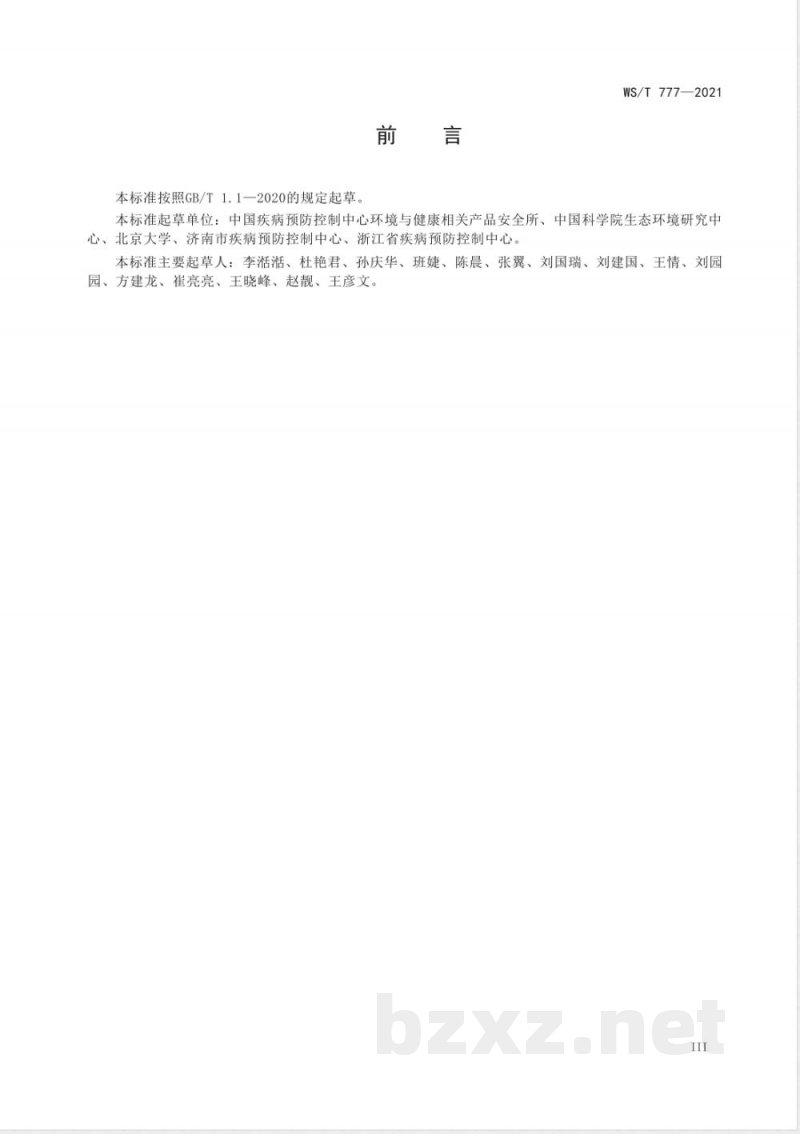 WS/T 777—2021

前　言

本标准按照GB/T 1.1—2020的规定起草。

本标准起草单位：中国疾病预防控制中心环境与健康相关产品安全所、中国科学院生态环境研究中心、北京大学、济南市疾病预防控制中心、浙江省疾病预防控制中心。

本标准主要起草人：李湉湉、杜艳君、孙庆华、班婕、陈晨、张翼、刘国瑞、刘建国、王情、刘园园、方建龙、崔亮亮、王晓峰、赵靓、王彦文。

bzxz.net

III